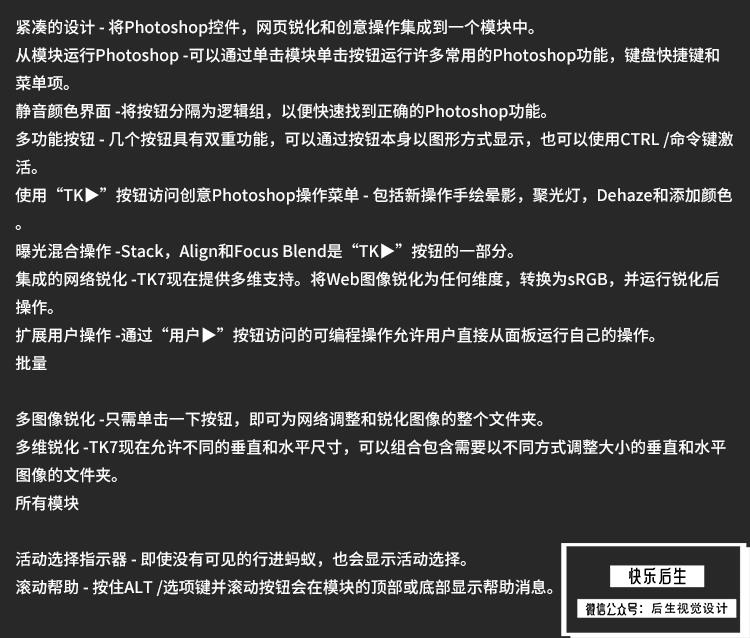 紧凑的设计 - 将Photoshop控件，网页锐化和创意操作集成到一个模块中。
从模块运行Photoshop -可以通过单击模块单击按钮运行许多常用的Photoshop功能，键盘快捷键和菜单项。
静音颜色界面 -将按钮分隔为逻辑组，以便快速找到正确的Photoshop功能。
多功能按钮 - 几个按钮具有双重功能，可以通过按钮本身以图形方式显示，也可以使用CTRL /命令键激活。
使用“TK▶”按钮访问创意Photoshop操作菜单 - 包括新操作手绘晕影，聚光灯，Dehaze和添加颜色。
曝光混合操作 -Stack，Align和Focus Blend是“TK▶”按钮的一部分。
集成的网络锐化 -TK7现在提供多维支持。将Web图像锐化为任何维度，转换为sRGB，并运行锐化后操作。
扩展用户操作 -通过“用户▶”按钮访问的可编程操作允许用户直接从面板运行自己的操作。
批量

多图像锐化 -只需单击一下按钮，即可为网络调整和锐化图像的整个文件夹。
多维锐化 -TK7现在允许不同的垂直和水平尺寸，可以组合包含需要以不同方式调整大小的垂直和水平图像的文件夹。
所有模块

活动选择指示器 - 即使没有可见的行进蚂蚁，也会显示活动选择。
滚动帮助 - 按住ALT /选项键并滚动按钮会在模块的顶部或底部显示帮助消息。

快乐后生
微信公众号：后生视觉设计